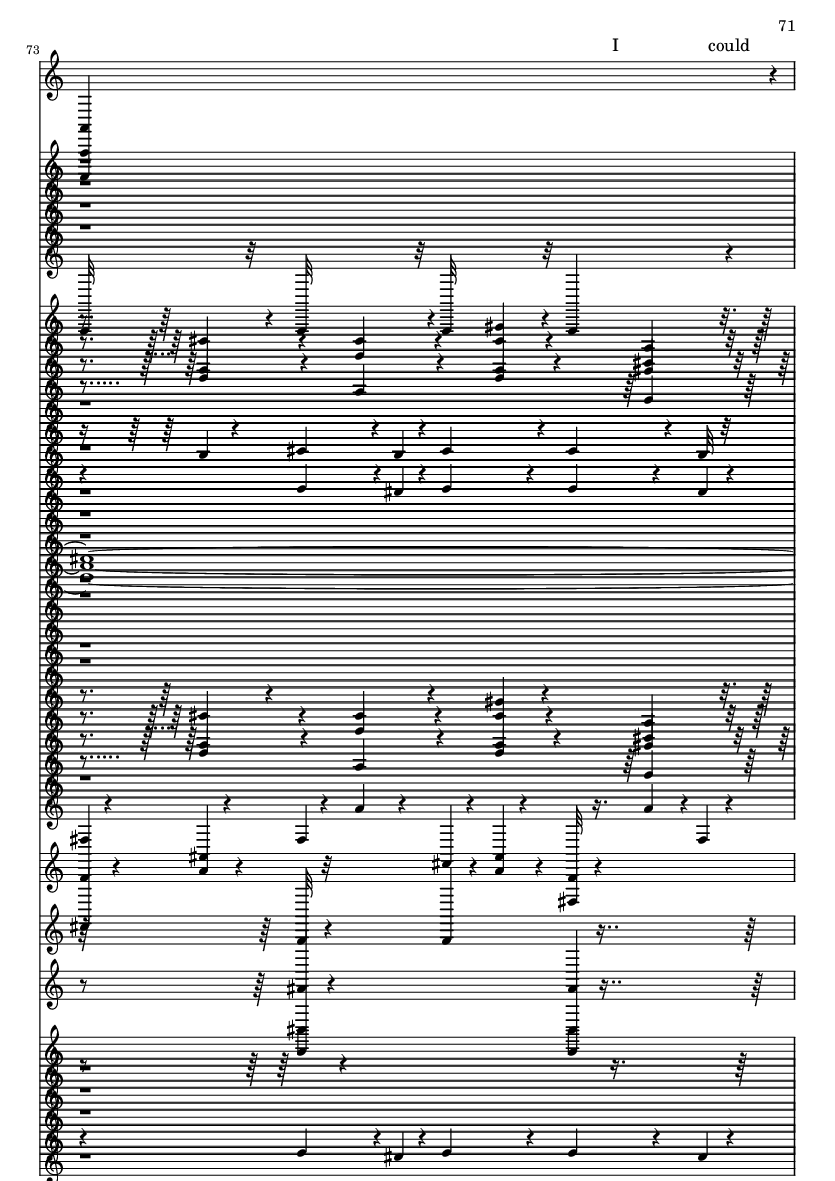 71

73

I could